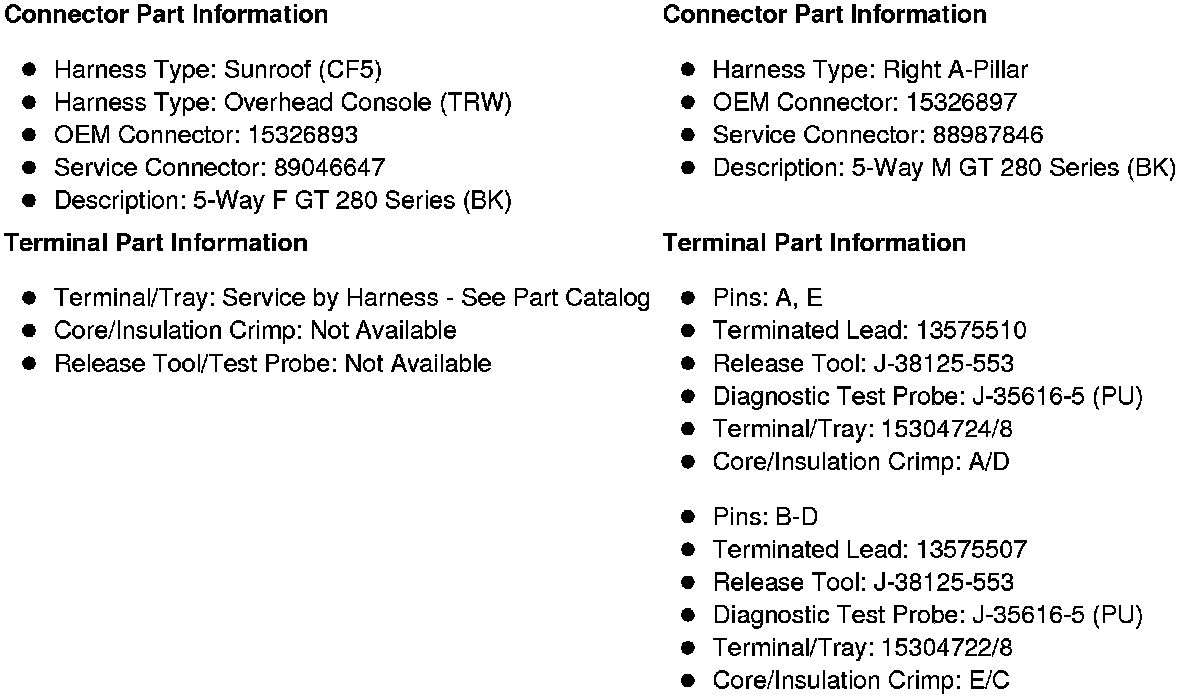 Connector Part Information

• Harness Type: Sunroof (CF5)
• Harness Type: Overhead Console (TRW)
• OEM Connector: 15326893
• Service Connector: 89046647
• Description: 5-Way F GT 280 Series (BK)

Terminal Part Information

• Terminal/Tray: Service by Harness - See Part Catalog
• Core/Insulation Crimp: Not Available
• Release Tool/Test Probe: Not Available

Connector Part Information

• Harness Type: Right A-Pillar
• OEM Connector: 15326897
• Service Connector: 88987846
• Description: 5-Way M GT 280 Series (BK)

Terminal Part Information

• Pins: A, E
• Terminated Lead: 13575510
• Release Tool: J-38125-553
• Diagnostic Test Probe: J-35616-5 (PU)
• Terminal/Tray: 15304724/8
• Core/Insulation Crimp: A/D

• Pins: B-D
• Terminated Lead: 13575507
• Release Tool: J-38125-553
• Diagnostic Test Probe: J-35616-5 (PU)
• Terminal/Tray: 15304722/8
• Core/Insulation Crimp: E/C